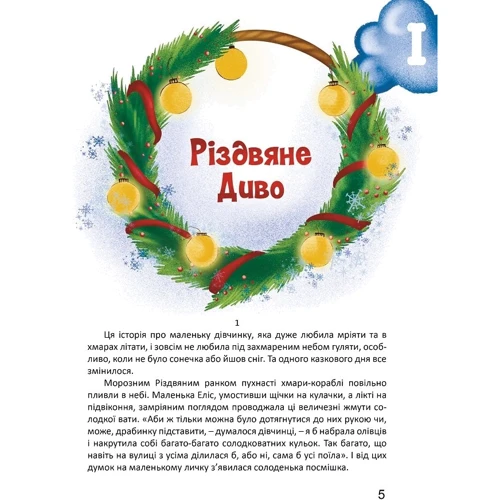 I

Різдвяне Диво

1

Ця історія про маленьку дівчинку, яка дуже любила мріяти та в хмарах літати, і зовсім не любила під захмареним небом гуляти, особливо, коли не було сонечка або йшов сніг. Та одного казкового дня все змінилося.

Морозним Різдвяним ранком пухнасті хмари-кораблі повільно пливли в небі. Маленька Еліс, умостивши щічки на кулачки, а лікті на підвіконня, замріяним поглядом проводжала ці величезні жмути солодкої вати. «Аби ж тільки можна було дотягнутися до них рукою чи, може, драбинку підставити, – думалося дівчинці, – я б набрала олівців і накрутила собі багато-багато солодкуватних кульок. Так багато, що навіть на вулиці з усіма ділилася б, або ні, сама б усі поїла». І від цих думок на маленькому личку з'явилася солоденька посмішка.

5